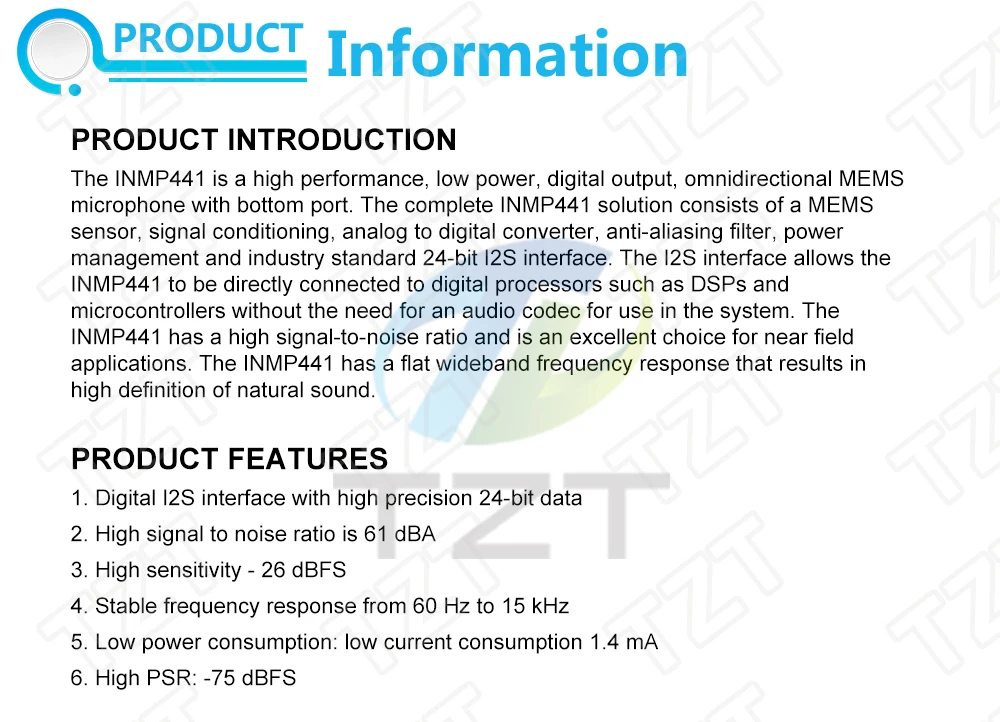 PRODUCT Information

PRODUCT INTRODUCTION

The INMP441 is a high performance, low power, digital output, omnidirectional MEMS microphone with bottom port. The complete INMP441 solution consists of a MEMS sensor, signal conditioning, analog to digital converter, anti-aliasing filter, power management and industry standard 24-bit I2S interface. The I2S interface allows the INMP441 to be directly connected to digital processors such as DSPs and microcontrollers without the need for an audio codec for use in the system. The INMP441 has a high signal-to-noise ratio and is an excellent choice for near field applications. The INMP441 has a flat wideband frequency response that results in high definition of natural sound.

PRODUCT FEATURES

1. Digital I2S interface with high precision 24-bit data
2. High signal to noise ratio is 61 dBA
3. High sensitivity - 26 dBFS
4. Stable frequency response from 60 Hz to 15 kHz
5. Low power consumption: low current consumption 1.4 mA
6. High PSR: -75 dBFS

TZT